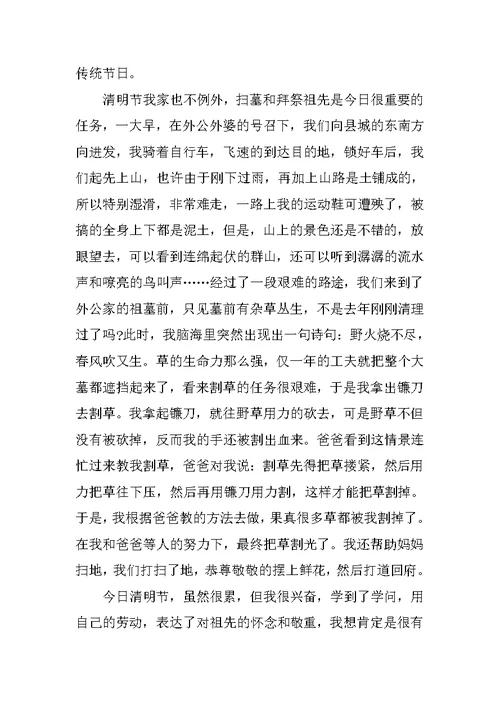 传统节日。

清明节我家也不例外，扫墓和拜祭祖先是今日很重要的任务，一大早，在外公外婆的号召下，我们向县城的东南方向进发，我骑着自行车，飞速的到达目的地，锁好车后，我们起先上山，也许由于刚下过雨，再加上山路是土铺成的，所以特别湿滑，非常难走，一路上我的运动鞋可遭殃了，被搞的全身上下都是泥土，但是，山上的景色还是不错的，放眼望去，可以看到连绵起伏的群山，还可以听到潺潺的流水声和嘹亮的鸟叫声……经过了一段艰难的路途，我们来到了外公家的祖墓前，只见墓前有杂草丛生，不是去年刚刚清理过了吗?此时，我脑海里突然出现出一句诗句：野火烧不尽，春风吹又生。草的生命力那么强，仅一年的工夫就把整个大墓都遮挡起来了，看来割草的任务很艰难，于是我拿出镰刀去割草。我拿起镰刀，就往野草用力的砍去，可是野草不但没有被砍掉，反而我的手还被割出血来。爸爸看到这情景连忙过来教我割草，爸爸对我说：割草先得把草搂紧，然后用力把草往下压，然后再用镰刀用力割，这样才能把草割掉。于是，我根据爸爸教的方法去做，果真很多草都被我割掉了。在我和爸爸等人的努力下，最终把草割光了。我还帮助妈妈扫地，我们打扫了地，恭尊敬敬的摆上鲜花，然后打道回府。

今日清明节，虽然很累，但我很兴奋，学到了学问，用自己的劳动，表达了对祖先的怀念和敬重，我想肯定是很有